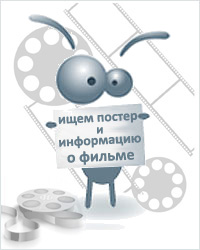 ищем постер и информацию о фильме